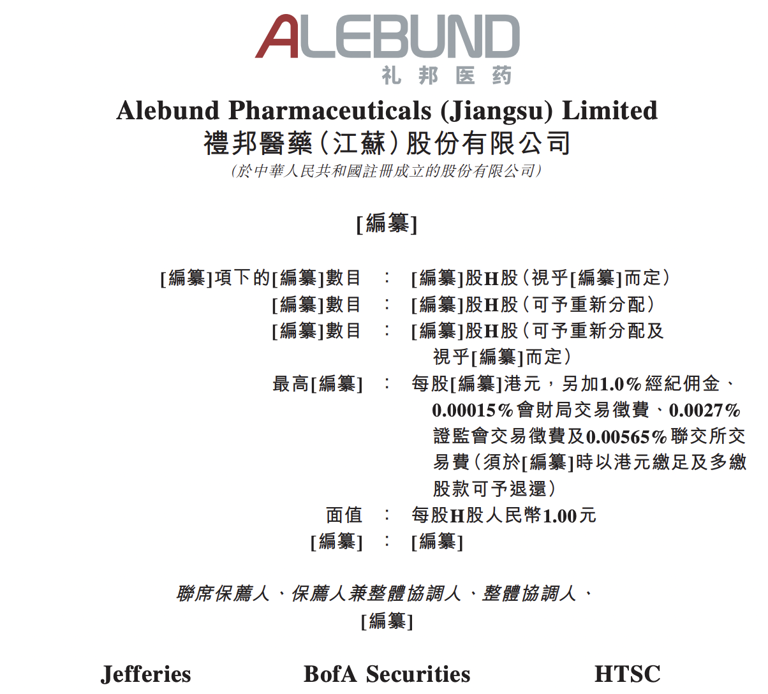 ALEBUND
礼邦医药

Alebund Pharmaceuticals (Jiangsu) Limited
禮邦醫藥(江蘇)股份有限公司
(於中華人民共和國註冊成立的股份有限公司)

[編纂]

[編纂]項下的[編纂]數目 : [編纂]股H股(視乎[編纂]而定)
[編纂]數目 : [編纂]股H股(可予重新分配)
[編纂]數目 : [編纂]股H股(可予重新分配及視乎[編纂]而定)
最高[編纂] : 每股[編纂]港元,另加1.0%經紀佣金、0.00015%會財局交易徵費、0.0027%證監會交易徵費及0.00565%聯交所交易費(須於[編纂]時以港元繳足及多繳股款可予退還)
面值 : 每股H股人民幣1.00元
[編纂] : [編纂]

聯席保薦人、保薦人兼整體協調人、整體協調人、
[編纂]

Jefferies BofA Securities HTSC